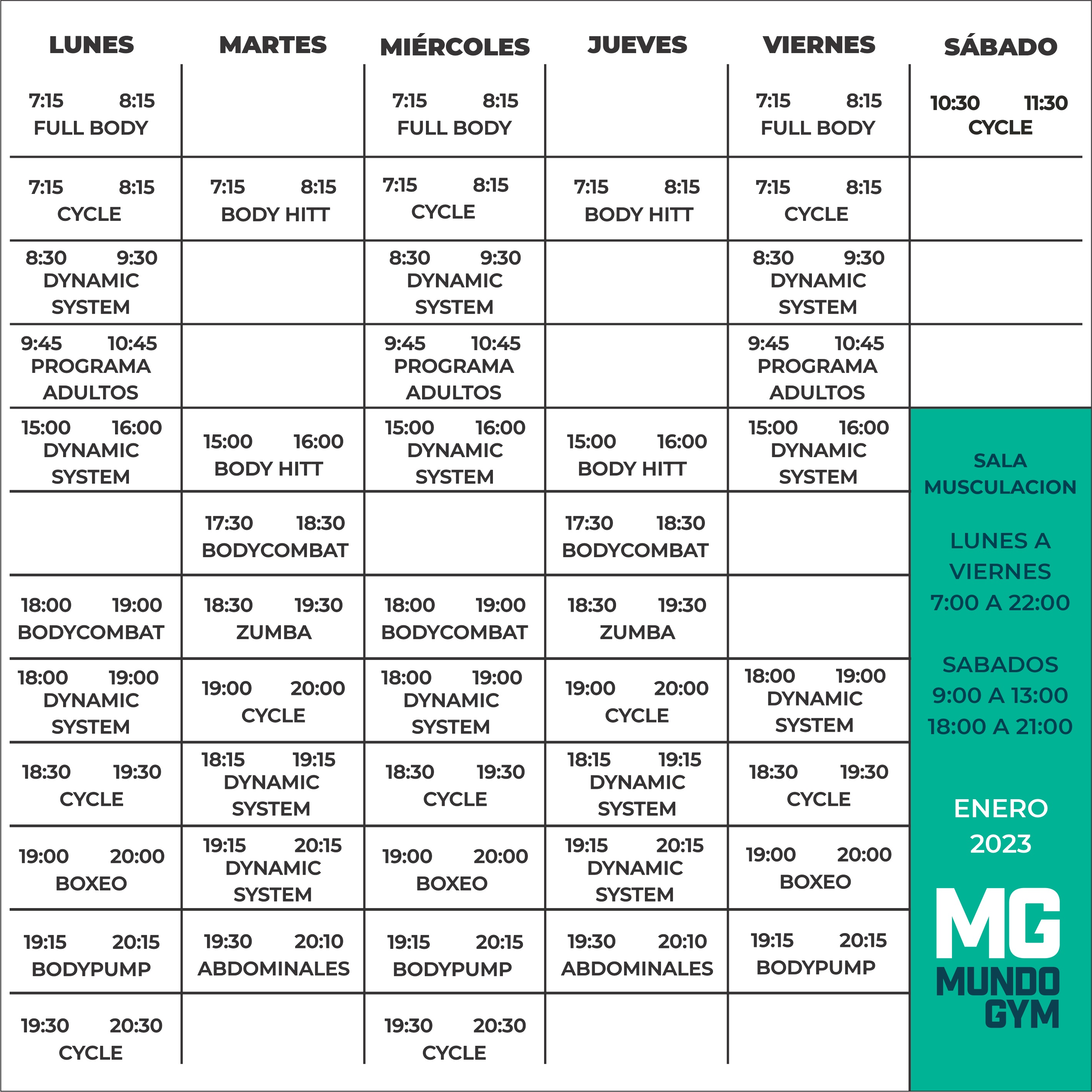 | LUNES | MARTES | MIÉRCOLES | JUEVES | VIERNES | SÁBADO |
|---|---|---|---|---|---|
| 7:15 8:15 FULL BODY | | 7:15 8:15 FULL BODY | | 7:15 8:15 FULL BODY | 10:30 11:30 CYCLE |
| 7:15 8:15 CYCLE | 7:15 8:15 BODY HITT | 7:15 8:15 CYCLE | 7:15 8:15 BODY HITT | 7:15 8:15 CYCLE | |
| 8:30 9:30 DYNAMIC SYSTEM | | 8:30 9:30 DYNAMIC SYSTEM | | 8:30 9:30 DYNAMIC SYSTEM | |
| 9:45 10:45 PROGRAMA ADULTOS | | 9:45 10:45 PROGRAMA ADULTOS | | 9:45 10:45 PROGRAMA ADULTOS | |
| 15:00 16:00 DYNAMIC SYSTEM | 15:00 16:00 BODY HITT | 15:00 16:00 DYNAMIC SYSTEM | 15:00 16:00 BODY HITT | 15:00 16:00 DYNAMIC SYSTEM | |
| | 17:30 18:30 BODYCOMBAT | | 17:30 18:30 BODYCOMBAT | | |
| 18:00 19:00 BODYCOMBAT | 18:30 19:30 ZUMBA | 18:00 19:00 BODYCOMBAT | 18:30 19:30 ZUMBA | | |
| 18:00 19:00 DYNAMIC SYSTEM | 19:00 20:00 CYCLE | 18:00 19:00 DYNAMIC SYSTEM | 19:00 20:00 CYCLE | 18:00 19:00 DYNAMIC SYSTEM | |
| 18:30 19:30 CYCLE | 18:15 19:15 DYNAMIC SYSTEM | 18:30 19:30 CYCLE | 18:15 19:15 DYNAMIC SYSTEM | 18:30 19:30 CYCLE | |
| 19:00 20:00 BOXEO | 19:15 20:15 DYNAMIC SYSTEM | 19:00 20:00 BOXEO | 19:15 20:15 DYNAMIC SYSTEM | 19:00 20:00 BOXEO | |
| 19:15 20:15 BODYPUMP | 19:30 20:10 ABDOMINALES | 19:15 20:15 BODYPUMP | 19:30 20:10 ABDOMINALES | 19:15 20:15 BODYPUMP | |
| 19:30 20:30 CYCLE | | 19:30 20:30 CYCLE | | | |

SALA MUSCULACION

LUNES A VIERNES 7:00 A 22:00

SABADOS 9:00 A 13:00 18:00 A 21:00

ENERO 2023

MG MUNDO GYM